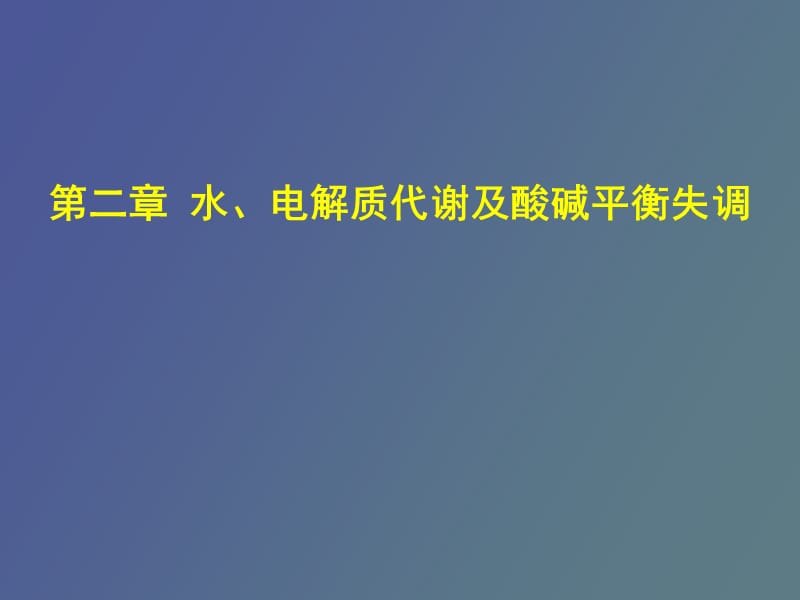 第二章 水、电解质代谢及酸碱平衡失调